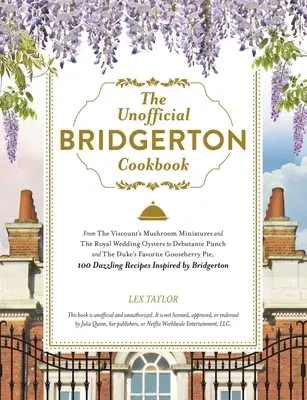 The Unofficial BRIDGERTON Cookbook

From The Viscount's Mushroom Miniatures and The Royal Wedding Oysters to Debutante Punch and The Duke's Favorite Gooseberry Pie, 100 Dazzling Recipes Inspired by Bridgerton

LEX TAYLOR

This book is unofficial and unauthorized. It is not licensed, approved, or endorsed by Julia Quinn, her publishers, or Netflix Worldwide Entertainment, LLC.